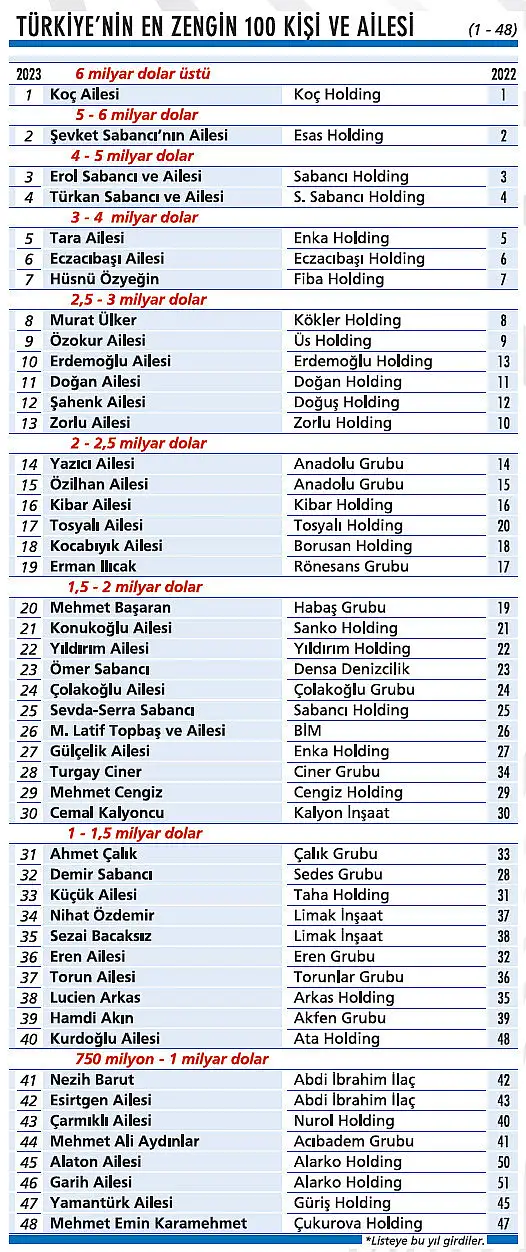 TÜRKİYE'NİN EN ZENGİN 100 KİŞİ VE AİLESİ (1 - 48)

| 2023 | 6 milyar dolar üstü | | 2022 |
|---|---|---|---|
| 1 | Koç Ailesi | Koç Holding | 1 |
| | 5 - 6 milyar dolar | | |
| 2 | Şevket Sabancı'nın Ailesi | Esas Holding | 2 |
| | 4 - 5 milyar dolar | | |
| 3 | Erol Sabancı ve Ailesi | Sabancı Holding | 3 |
| 4 | Türkan Sabancı ve Ailesi | S. Sabancı Holding | 4 |
| | 3 - 4 milyar dolar | | |
| 5 | Tara Ailesi | Enka Holding | 5 |
| 6 | Eczacıbaşı Ailesi | Eczacıbaşı Holding | 6 |
| 7 | Hüsnü Özyeğin | Fiba Holding | 7 |
| | 2,5 - 3 milyar dolar | | |
| 8 | Murat Ülker | Kökler Holding | 8 |
| 9 | Özokur Ailesi | Üs Holding | 9 |
| 10 | Erdemoğlu Ailesi | Erdemoğlu Holding | 13 |
| 11 | Doğan Ailesi | Doğan Holding | 11 |
| 12 | Şahenk Ailesi | Doğuş Holding | 12 |
| 13 | Zorlu Ailesi | Zorlu Holding | 10 |
| | 2 - 2,5 milyar dolar | | |
| 14 | Yazıcı Ailesi | Anadolu Grubu | 14 |
| 15 | Özilhan Ailesi | Anadolu Grubu | 15 |
| 16 | Kibar Ailesi | Kibar Holding | 16 |
| 17 | Tosyalı Ailesi | Tosyalı Holding | 20 |
| 18 | Kocabıyık Ailesi | Borusan Holding | 18 |
| 19 | Erman Ilıcak | Rönesans Grubu | 17 |
| | 1,5 - 2 milyar dolar | | |
| 20 | Mehmet Başaran | Habaş Grubu | 19 |
| 21 | Konukoğlu Ailesi | Sanko Holding | 21 |
| 22 | Yıldırım Ailesi | Yıldırım Holding | 22 |
| 23 | Ömer Sabancı | Densa Denizcilik | 23 |
| 24 | Çolakoğlu Ailesi | Çolakoğlu Grubu | 24 |
| 25 | Sevda-Serra Sabancı | Sabancı Holding | 25 |
| 26 | M. Latif Topbaş ve Ailesi | BİM | 26 |
| 27 | Gülçelik Ailesi | Enka Holding | 27 |
| 28 | Turgay Ciner | Ciner Grubu | 34 |
| 29 | Mehmet Cengiz | Cengiz Holding | 29 |
| 30 | Cemal Kalyoncu | Kalyon İnşaat | 30 |
| | 1 - 1,5 milyar dolar | | |
| 31 | Ahmet Çalık | Çalık Grubu | 33 |
| 32 | Demir Sabancı | Sedes Grubu | 28 |
| 33 | Küçük Ailesi | Taha Holding | 31 |
| 34 | Nihat Özdemir | Limak İnşaat | 37 |
| 35 | Sezai Bacaksız | Limak İnşaat | 38 |
| 36 | Eren Ailesi | Eren Grubu | 32 |
| 37 | Torun Ailesi | Torunlar Grubu | 36 |
| 38 | Lucien Arkas | Arkas Holding | 35 |
| 39 | Hamdi Akın | Akfen Grubu | 39 |
| 40 | Kurdoğlu Ailesi | Ata Holding | 48 |
| | 750 milyon - 1 milyar dolar | | |
| 41 | Nezih Barut | Abdi İbrahim İlaç | 42 |
| 42 | Esirtgen Ailesi | Abdi İbrahim İlaç | 43 |
| 43 | Çarmıklı Ailesi | Nurol Holding | 40 |
| 44 | Mehmet Ali Aydınlar | Acıbadem Grubu | 41 |
| 45 | Alaton Ailesi | Alarko Holding | 50 |
| 46 | Garih Ailesi | Alarko Holding | 51 |
| 47 | Yamantürk Ailesi | Güriş Holding | 45 |
| 48 | Mehmet Emin Karamehmet | Çukurova Holding | 47 |

*Listeye bu yıl girdiler.